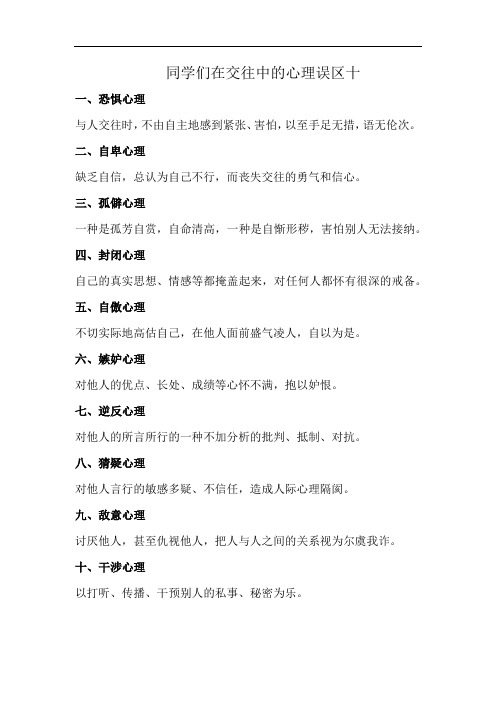 同学们在交往中的心理误区十

一、恐惧心理

与人交往时，不由自主地感到紧张、害怕，以至手足无措，语无伦次。

二、自卑心理

缺乏自信，总认为自己不行，而丧失交往的勇气和信心。

三、孤僻心理

一种是孤芳自赏，自命清高，一种是自惭形秽，害怕别人无法接纳。

四、封闭心理

自己的真实思想、情感等都掩盖起来，对任何人都怀有很深的戒备。

五、自傲心理

不切实际地高估自己，在他人面前盛气凌人，自以为是。

六、嫉妒心理

对他人的优点、长处、成绩等心怀不满，抱以妒恨。

七、逆反心理

对他人的所言所行的一种不加分析的批判、抵制、对抗。

八、猜疑心理

对他人言行的敏感多疑、不信任，造成人际心理隔阂。

九、敌意心理

讨厌他人，甚至仇视他人，把人与人之间的关系视为尔虞我诈。

十、干涉心理

以打听、传播、干预别人的私事、秘密为乐。